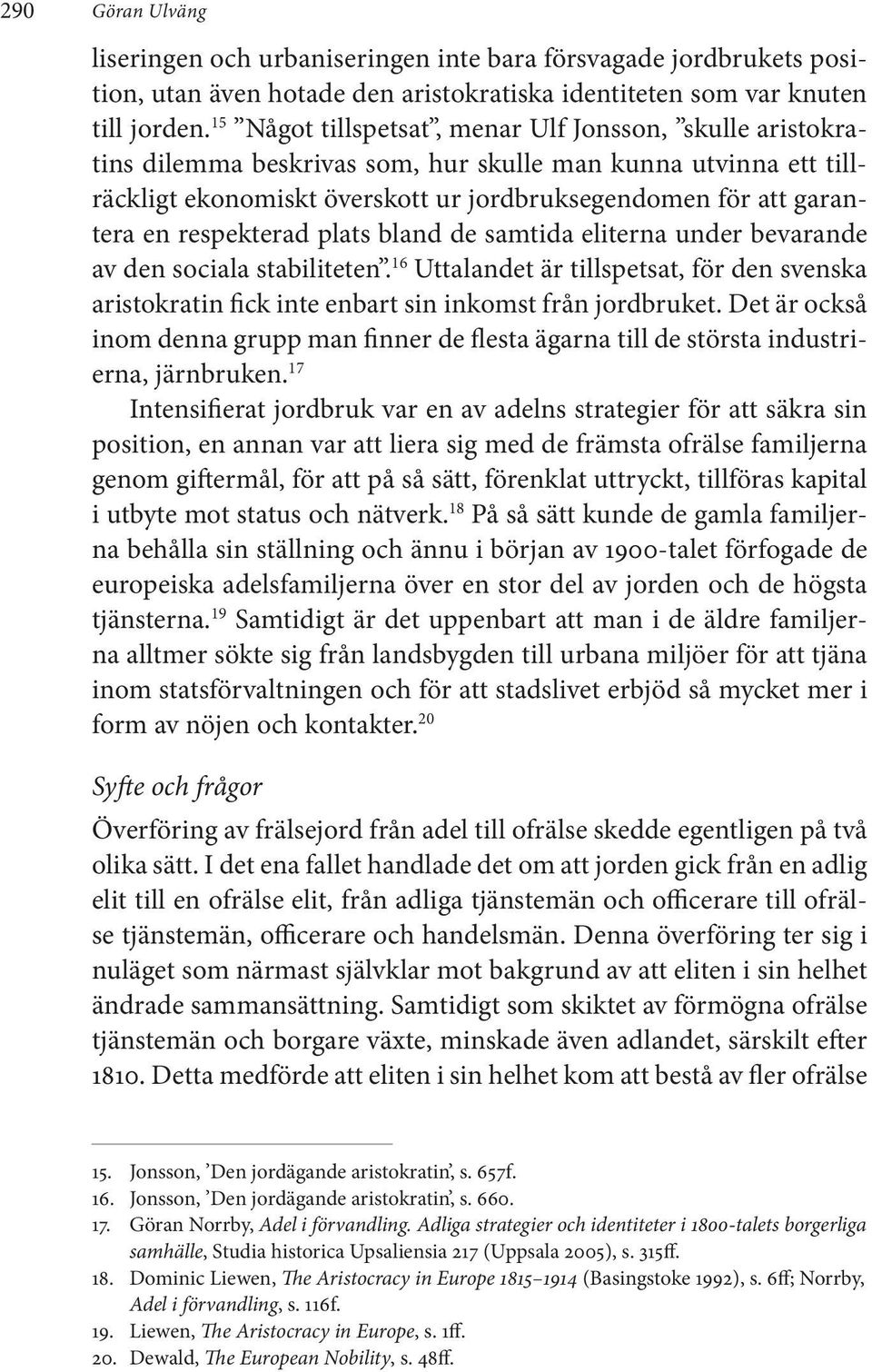 290 Göran Ulväng

liseringen och urbaniseringen inte bara försvagade jordbrukets position, utan även hotade den aristokratiska identiteten som var knuten till jorden.$^{15}$ ”Något tillspetsat”, menar Ulf Jonsson, ”skulle aristokratins dilemma beskrivas som, hur skulle man kunna utvinna ett tillräckligt ekonomiskt överskott ur jordbruksegendomen för att garantera en respekterad plats bland de samtida eliterna under bevarande av den sociala stabiliteten”.$^{16}$ Uttalandet är tillspetsat, för den svenska aristokratin fick inte enbart sin inkomst från jordbruket. Det är också inom denna grupp man finner de flesta ägarna till de största industrierna, järnbruken.$^{17}$

Intensifierat jordbruk var en av adelns strategier för att säkra sin position, en annan var att liera sig med de främsta ofrälse familjerna genom giftermål, för att på så sätt, förenklat uttryckt, tillföras kapital i utbyte mot status och nätverk.$^{18}$ På så sätt kunde de gamla familjerna behålla sin ställning och ännu i början av 1900-talet förfogade de europeiska adelsfamiljerna över en stor del av jorden och de högsta tjänsterna.$^{19}$ Samtidigt är det uppenbart att man i de äldre familjerna alltmer sökte sig från landsbygden till urbana miljöer för att tjäna inom statsförvaltningen och för att stadslivet erbjöd så mycket mer i form av nöjen och kontakter.$^{20}$

Syfte och frågor

Överföring av frälsejord från adel till ofrälse skedde egentligen på två olika sätt. I det ena fallet handlade det om att jorden gick från en adlig elit till en ofrälse elit, från adliga tjänstemän och officerare till ofrälse tjänstemän, officerare och handelsmän. Denna överföring ter sig i nuläget som närmast självklar mot bakgrund av att eliten i sin helhet ändrade sammansättning. Samtidigt som skiktet av förmögna ofrälse tjänstemän och borgare växte, minskade även adlandet, särskilt efter 1810. Detta medförde att eliten i sin helhet kom att bestå av fler ofrälse

15. Jonsson, ’Den jordägande aristokratin’, s. 657f.
16. Jonsson, ’Den jordägande aristokratin’, s. 660.
17. Göran Norrby, Adel i förvandling. Adliga strategier och identiteter i 1800-talets borgerliga samhälle, Studia historica Upsaliensia 217 (Uppsala 2005), s. 315ff.
18. Dominic Liewen, The Aristocracy in Europe 1815–1914 (Basingstoke 1992), s. 6ff; Norrby, Adel i förvandling, s. 116f.
19. Liewen, The Aristocracy in Europe, s. 1ff.
20. Dewald, The European Nobility, s. 48ff.